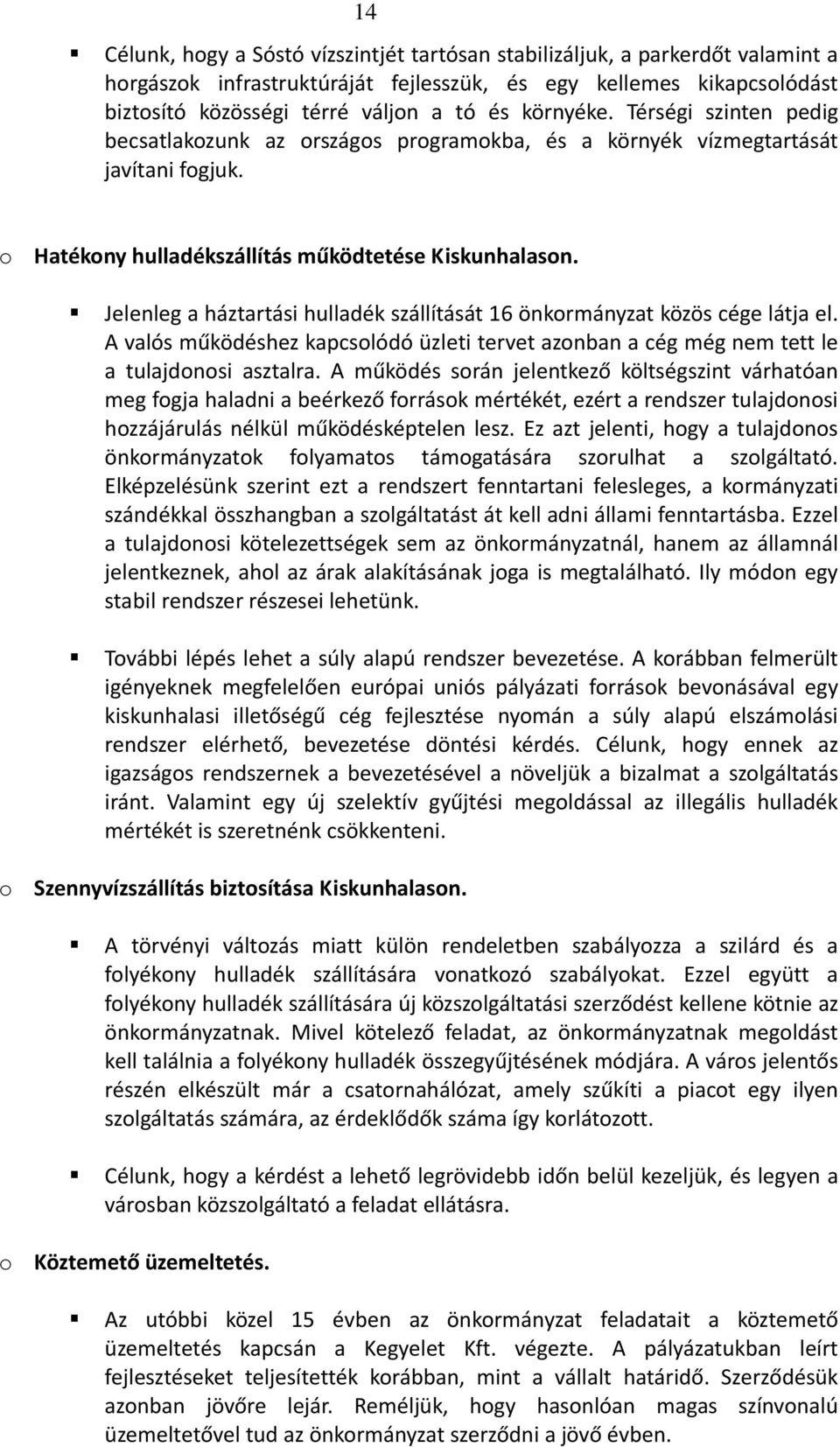 14

▪ Célunk, hogy a Sóstó vízszintjét tartósan stabilizáljuk, a parkerdőt valamint a horgászok infrastruktúráját fejlesszük, és egy kellemes kikapcsolódást biztosító közösségi térré váljon a tó és környéke. Térségi szinten pedig becsatlakozunk az országos programokba, és a környék vízmegtartását javítani fogjuk.

o Hatékony hulladékszállítás működtetése Kiskunhalason.

▪ Jelenleg a háztartási hulladék szállítását 16 önkormányzat közös cége látja el. A valós működéshez kapcsolódó üzleti tervet azonban a cég még nem tett le a tulajdonosi asztalra. A működés során jelentkező költségszint várhatóan meg fogja haladni a beérkező források mértékét, ezért a rendszer tulajdonosi hozzájárulás nélkül működésképtelen lesz. Ez azt jelenti, hogy a tulajdonos önkormányzatok folyamatos támogatására szorulhat a szolgáltató. Elképzelésünk szerint ezt a rendszert fenntartani felesleges, a kormányzati szándékkal összhangban a szolgáltatást át kell adni állami fenntartásba. Ezzel a tulajdonosi kötelezettségek sem az önkormányzatnál, hanem az államnál jelentkeznek, ahol az árak alakításának joga is megtalálható. Ily módon egy stabil rendszer részesei lehetünk.

▪ További lépés lehet a súly alapú rendszer bevezetése. A korábban felmerült igényeknek megfelelően európai uniós pályázati források bevonásával egy kiskunhalasi illetőségű cég fejlesztése nyomán a súly alapú elszámolási rendszer elérhető, bevezetése döntési kérdés. Célunk, hogy ennek az igazságos rendszernek a bevezetésével a növeljük a bizalmat a szolgáltatás iránt. Valamint egy új szelektív gyűjtési megoldással az illegális hulladék mértékét is szeretnénk csökkenteni.

o Szennyvízszállítás biztosítása Kiskunhalason.

▪ A törvényi változás miatt külön rendeletben szabályozza a szilárd és a folyékony hulladék szállítására vonatkozó szabályokat. Ezzel együtt a folyékony hulladék szállítására új közszolgáltatási szerződést kellene kötnie az önkormányzatnak. Mivel kötelező feladat, az önkormányzatnak megoldást kell találnia a folyékony hulladék összegyűjtésének módjára. A város jelentős részén elkészült már a csatornahálózat, amely szűkíti a piacot egy ilyen szolgáltatás számára, az érdeklődők száma így korlátozott.

▪ Célunk, hogy a kérdést a lehető legrövidebb időn belül kezeljük, és legyen a városban közszolgáltató a feladat ellátásra.

o Köztemető üzemeltetés.

▪ Az utóbbi közel 15 évben az önkormányzat feladatait a köztemető üzemeltetés kapcsán a Kegyelet Kft. végezte. A pályázatukban leírt fejlesztéseket teljesítették korábban, mint a vállalt határidő. Szerződésük azonban jövőre lejár. Reméljük, hogy hasonlóan magas színvonalú üzemeltetővel tud az önkormányzat szerződni a jövő évben.